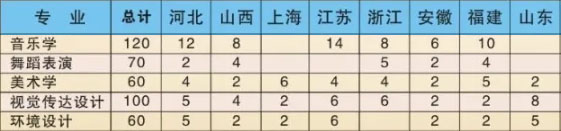 | 专 业 | 总计 | 河北 | 山西 | 上海 | 江苏 | 浙江 | 安徽 | 福建 | 山东 |
|---|---|---|---|---|---|---|---|---|---|
| 音乐学 | 120 | 12 | 8 | | 14 | 8 | 6 | 10 | |
| 舞蹈表演 | 70 | 2 | 4 | | | 5 | 2 | 4 | |
| 美术学 | 60 | 4 | 2 | 6 | 4 | 4 | 2 | 5 | 2 |
| 视觉传达设计 | 100 | 5 | 4 | 2 | 6 | 6 | 2 | 2 | 8 |
| 环境设计 | 60 | 5 | 2 | 2 | 6 | | 2 | 2 | 5 |